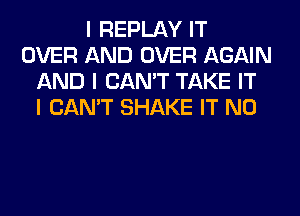 I REPLAY IT
OVER AND OVER AGAIN
AND I CAN'T TAKE IT
I CAN'T SHAKE IT NO